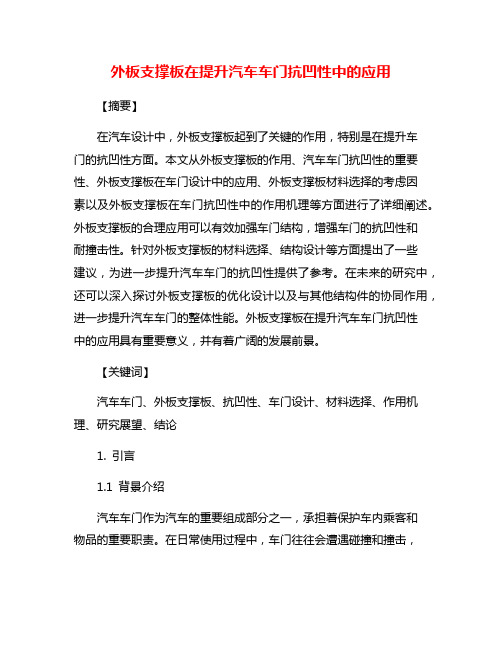 外板支撑板在提升汽车车门抗凹性中的应用

【摘要】

在汽车设计中，外板支撑板起到了关键的作用，特别是在提升车门的抗凹性方面。本文从外板支撑板的作用、汽车车门抗凹性的重要性、外板支撑板在车门设计中的应用、外板支撑板材料选择的考虑因素以及外板支撑板在车门抗凹性中的作用机理等方面进行了详细阐述。外板支撑板的合理应用可以有效加强车门结构，增强车门的抗凹性和耐撞击性。针对外板支撑板的材料选择、结构设计等方面提出了一些建议，为进一步提升汽车车门的抗凹性提供了参考。在未来的研究中，还可以深入探讨外板支撑板的优化设计以及与其他结构件的协同作用，进一步提升汽车车门的整体性能。外板支撑板在提升汽车车门抗凹性中的应用具有重要意义，并有着广阔的发展前景。

【关键词】

汽车车门、外板支撑板、抗凹性、车门设计、材料选择、作用机理、研究展望、结论

1. 引言

1.1 背景介绍

汽车车门作为汽车的重要组成部分之一，承担着保护车内乘客和物品的重要职责。在日常使用过程中，车门往往会遭遇碰撞和撞击，